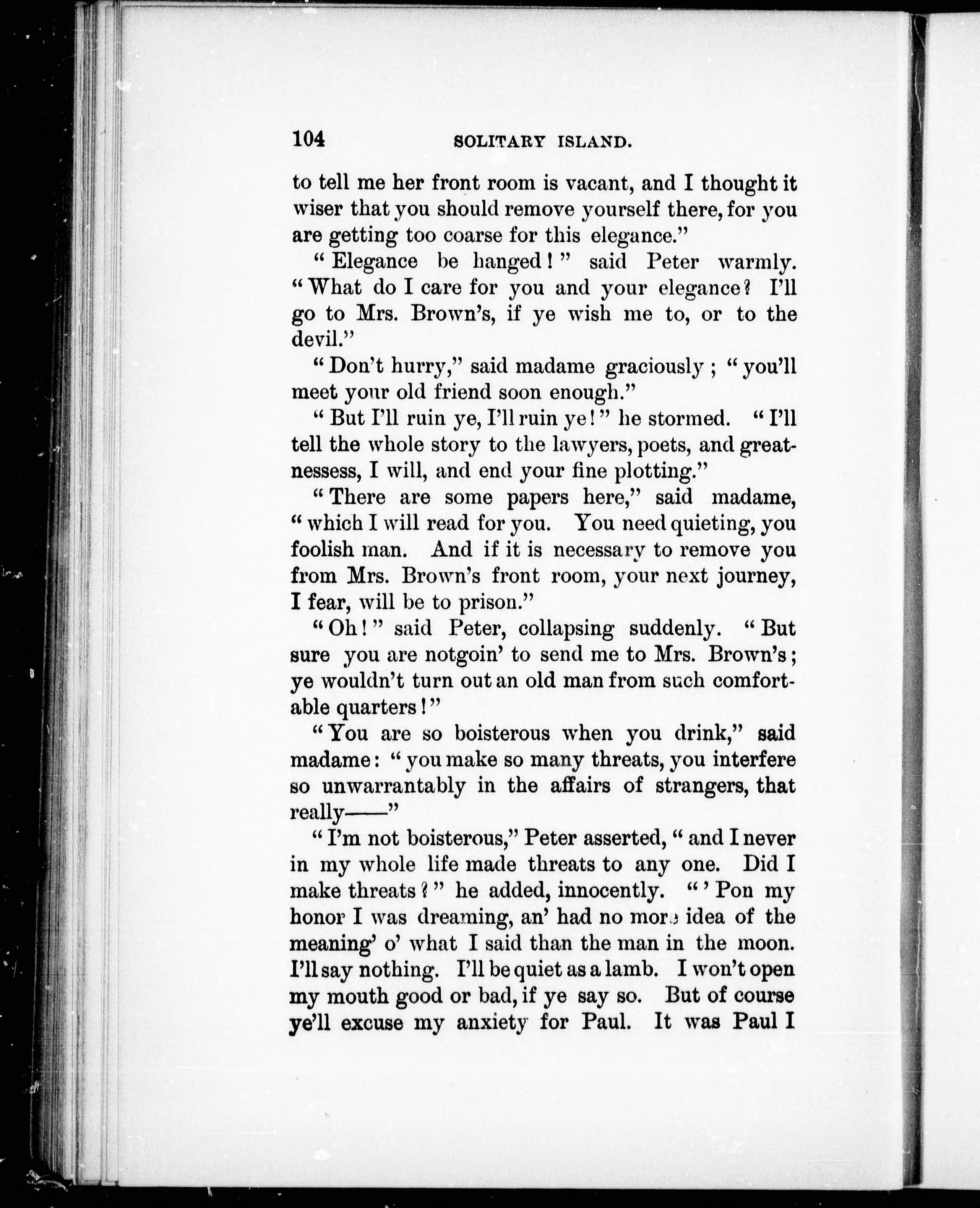 104 SOLITARY ISLAND.

to tell me her front room is vacant, and I thought it wiser that you should remove yourself there, for you are getting too coarse for this elegance."

"Elegance be hanged!" said Peter warmly. "What do I care for you and your elegance? I'll go to Mrs. Brown's, if ye wish me to, or to the devil."

"Don't hurry," said madame graciously; "you'll meet your old friend soon enough."

"But I'll ruin ye, I'll ruin ye!" he stormed. "I'll tell the whole story to the lawyers, poets, and greatnessess, I will, and end your fine plotting."

"There are some papers here," said madame, "which I will read for you. You need quieting, you foolish man. And if it is necessary to remove you from Mrs. Brown's front room, your next journey, I fear, will be to prison."

"Oh!" said Peter, collapsing suddenly. "But sure you are notgoin' to send me to Mrs. Brown's; ye wouldn't turn out an old man from such comfortable quarters!"

"You are so boisterous when you drink," said madame: "you make so many threats, you interfere so unwarrantably in the affairs of strangers, that really——"

"I'm not boisterous," Peter asserted, "and I never in my whole life made threats to any one. Did I make threats?" he added, innocently. "'Pon my honor I was dreaming, an' had no more idea of the meaning' o' what I said than the man in the moon. I'll say nothing. I'll be quiet as a lamb. I won't open my mouth good or bad, if ye say so. But of course ye'll excuse my anxiety for Paul. It was Paul I